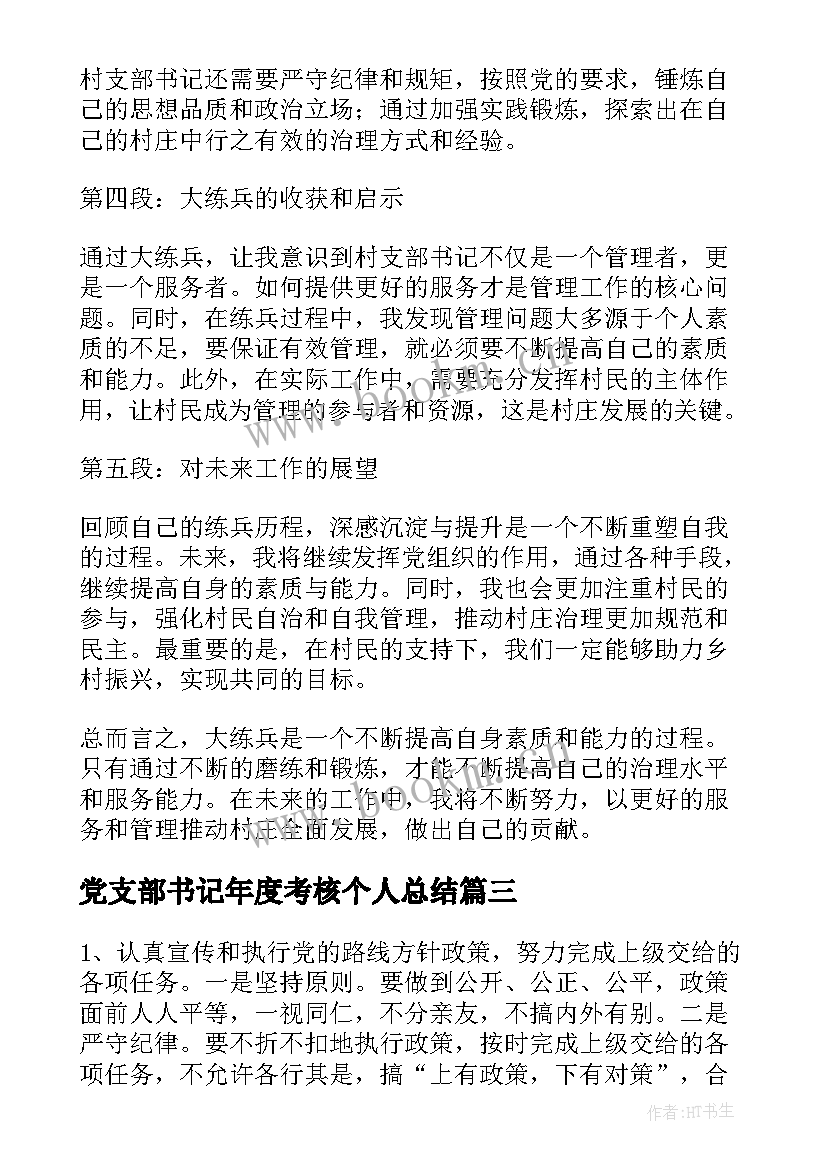 村支部书记还需要严守纪律和规矩，按照党的要求，锤炼自己的思想品质和政治立场；通过加强实践锻炼，探索出在自己的村庄中行之有效的治理方式和经验。

第四段：大练兵的收获和启示

通过大练兵，让我意识到村支部书记不仅是一个管理者，更是一个服务者。如何提供更好的服务才是管理工作的核心问题。同时，在练兵过程中，我发现管理问题大多源于个人素质的不足，要保证有效管理，就必须要不断提高自己的素质和能力。此外，在实际工作中，需要充分发挥村民的主体作用，让村民成为管理的参与者和资源，这是村庄发展的关键。

第五段：对未来工作的展望

回顾自己的练兵历程，深感沉淀与提升是一个不断重塑自我的过程。未来，我将继续发挥党组织的作用，通过各种手段，继续提高自身的素质与能力。同时，我也会更加注重村民的参与，强化村民自治和自我管理，推动村庄治理更加规范和民主。最重要的是，在村民的支持下，我们一定能够助力乡村振兴，实现共同的目标。

总而言之，大练兵是一个不断提高自身素质和能力的过程。只有通过不断的磨练和锻炼，才能不断提高自己的治理水平和服务能力。在未来的工作中，我将不断努力，以更好的服务和管理推动村庄全面发展，做出自己的贡献。

党支部书记年度考核个人总结篇三

1、认真宣传和执行党的路线方针政策，努力完成上级交给的各项任务。一是坚持原则。要做到公开、公正、公平，政策面前人人平等，一视同仁，不分亲友，不搞内外有别。二是严守纪律。要不折不扣地执行政策，按时完成上级交给的各项任务，不允许各行其是，搞“上有政策，下有对策”，合

作者:HT书生